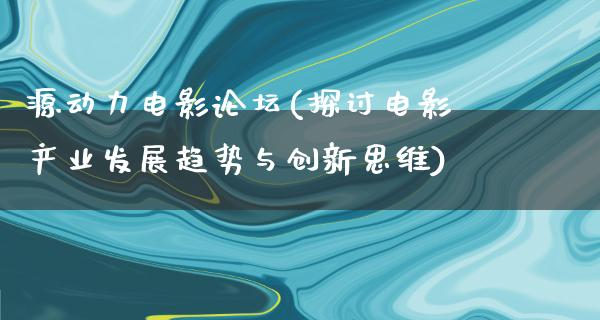 源动力电影论坛(探讨电影产业发展趋势与创新思维)